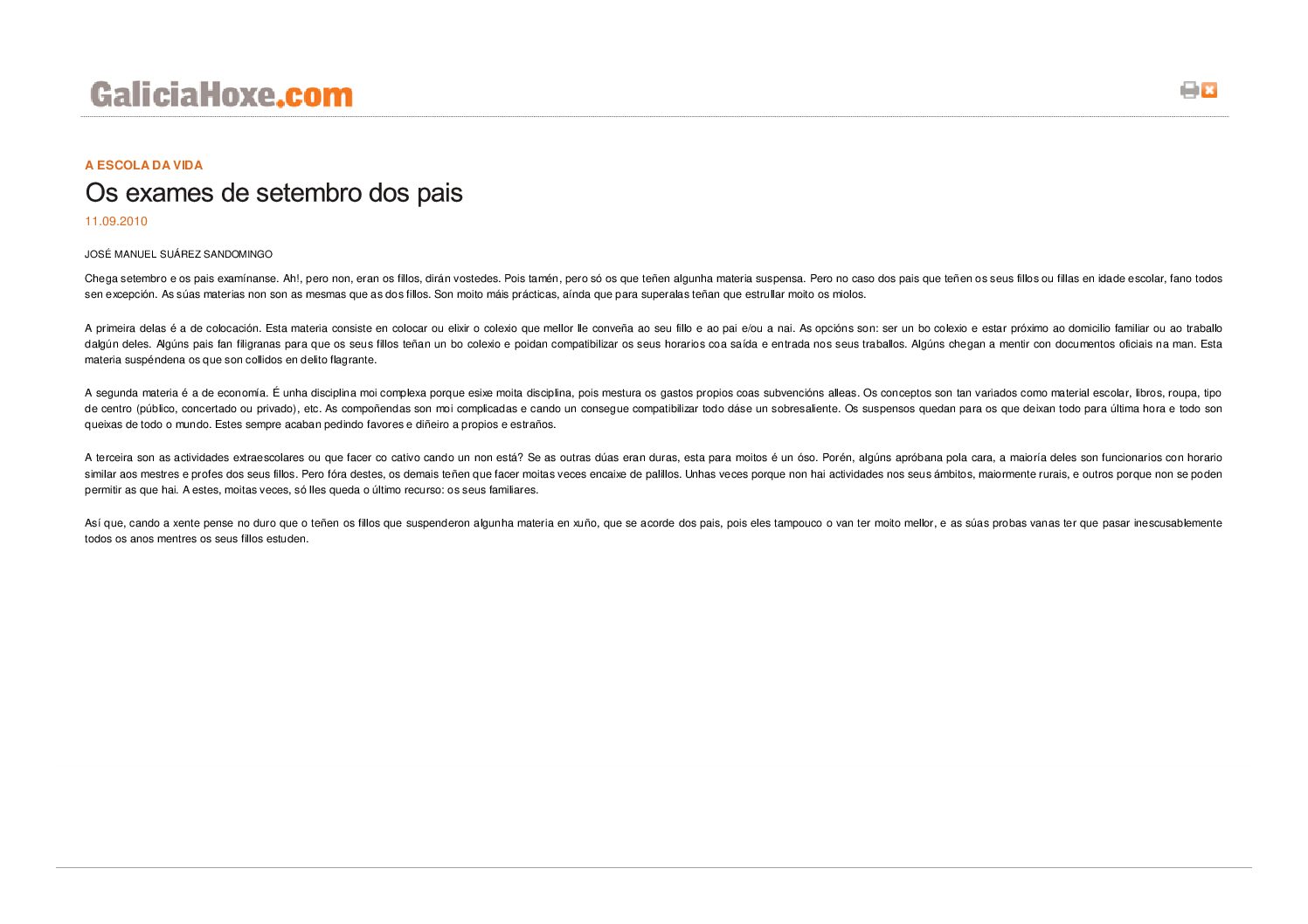 GaliciaHoxe.com

A ESCOLA DA VIDA

Os exames de setembro dos pais

11.09.2010

JOSÉ MANUEL SUÁREZ SANDOMINGO

Chega setembro e os pais examínanse. Ah!, pero non, eran os fillos, dirán vostedes. Pois tamén, pero só os que teñen algunha materia suspensa. Pero no caso dos pais que teñen os seus fillos ou fillas en idade escolar, fano todos sen excepción. As súas materias non son as mesmas que as dos fillos. Son moito máis prácticas, aínda que para superalas teñan que estrullar moito os miolos.

A primeira delas é a de colocación. Esta materia consiste en colocar ou elixir o colexio que mellor lle conveña ao seu fillo e ao pai e/ou a nai. As opcións son: ser un bo colexio e estar próximo ao domicilio familiar ou ao traballo dalgún deles. Algúns pais fan filigranas para que os seus fillos teñan un bo colexio e poidan compatibilizar os seus horarios coa saída e entrada nos seus traballos. Algúns chegan a mentir con documentos oficiais na man. Esta materia suspéndena os que son collidos en delito flagrante.

A segunda materia é a de economía. É unha disciplina moi complexa porque esixe moita disciplina, pois mestura os gastos propios coas subvencións alleas. Os conceptos son tan variados como material escolar, libros, roupa, tipo de centro (público, concertado ou privado), etc. As compoñendas son moi complicadas e cando un consegue compatibilizar todo dáse un sobresaliente. Os suspensos quedan para os que deixan todo para última hora e todo son queixas de todo o mundo. Estes sempre acaban pedindo favores e diñeiro a propios e estraños.

A terceira son as actividades extraescolares ou que facer co cativo cando un non está? Se as outras dúas eran duras, esta para moitos é un óso. Porén, algúns apróbana pola cara, a maioría deles son funcionarios con horario similar aos mestres e profes dos seus fillos. Pero fóra destes, os demais teñen que facer moitas veces encaixe de palillos. Unhas veces porque non hai actividades nos seus ámbitos, maiormente rurais, e outros porque non se poden permitir as que hai. A estes, moitas veces, só lles queda o último recurso: os seus familiares.

Así que, cando a xente pense no duro que o teñen os fillos que suspenderon algunha materia en xuño, que se acorde dos pais, pois eles tampouco o van ter moito mellor, e as súas probas vanas ter que pasar inescusablemente todos os anos mentres os seus fillos estuden.